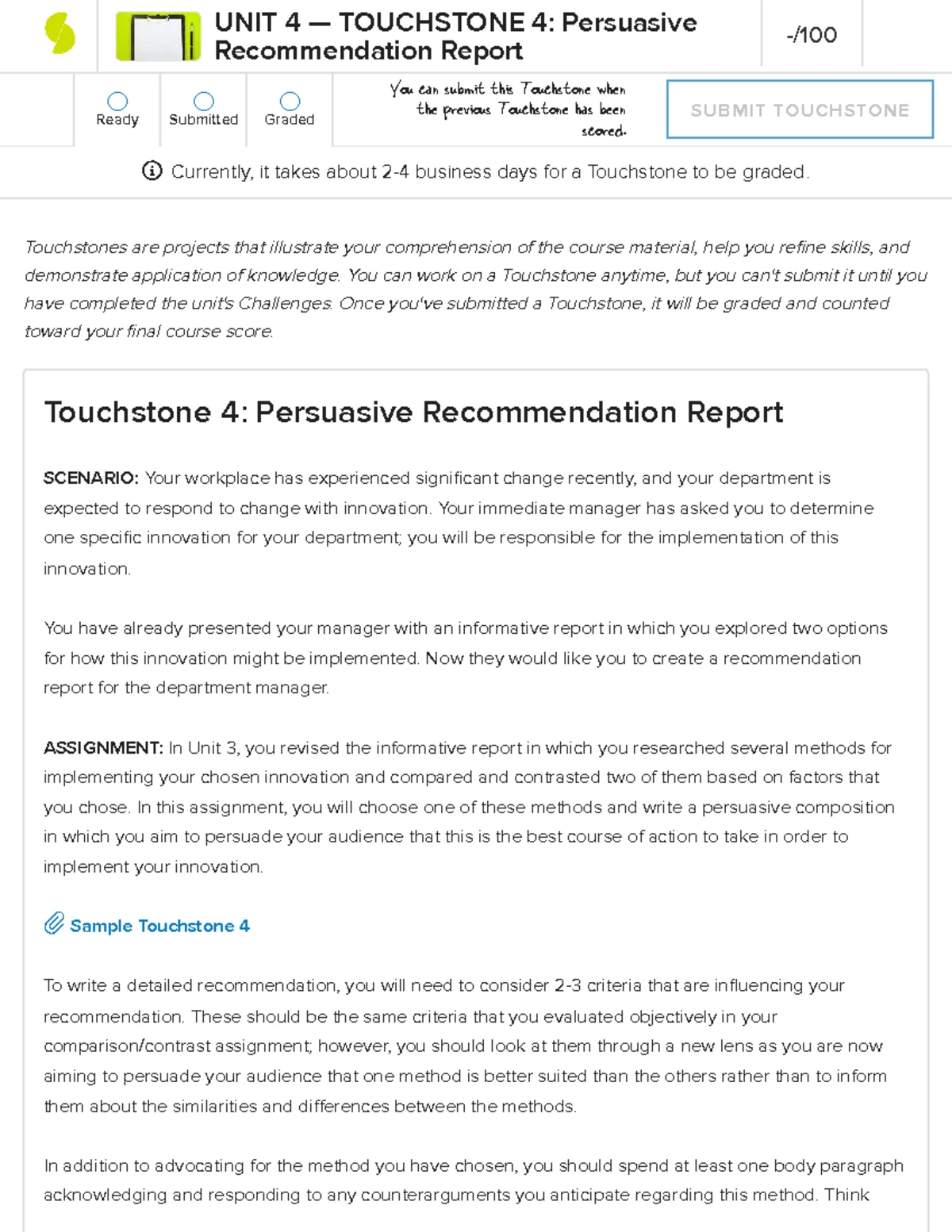 UNIT 4 — TOUCHSTONE 4: Persuasive Recommendation Report

-/100

Ready

Submitted

Graded

You can submit this Touchstone when the previous Touchstone has been scored.

SUBMIT TOUCHSTONE

Currently, it takes about 2-4 business days for a Touchstone to be graded.

Touchstones are projects that illustrate your comprehension of the course material, help you refine skills, and demonstrate application of knowledge. You can work on a Touchstone anytime, but you can't submit it until you have completed the unit's Challenges. Once you've submitted a Touchstone, it will be graded and counted toward your final course score.

Touchstone 4: Persuasive Recommendation Report

SCENARIO: Your workplace has experienced significant change recently, and your department is expected to respond to change with innovation. Your immediate manager has asked you to determine one specific innovation for your department; you will be responsible for the implementation of this innovation.

You have already presented your manager with an informative report in which you explored two options for how this innovation might be implemented. Now they would like you to create a recommendation report for the department manager.

ASSIGNMENT: In Unit 3, you revised the informative report in which you researched several methods for implementing your chosen innovation and compared and contrasted two of them based on factors that you chose. In this assignment, you will choose one of these methods and write a persuasive composition in which you aim to persuade your audience that this is the best course of action to take in order to implement your innovation.

Sample Touchstone 4

To write a detailed recommendation, you will need to consider 2-3 criteria that are influencing your recommendation. These should be the same criteria that you evaluated objectively in your comparison/contrast assignment; however, you should look at them through a new lens as you are now aiming to persuade your audience that one method is better suited than the others rather than to inform them about the similarities and differences between the methods.

In addition to advocating for the method you have chosen, you should spend at least one body paragraph acknowledging and responding to any counterarguments you anticipate regarding this method. Think